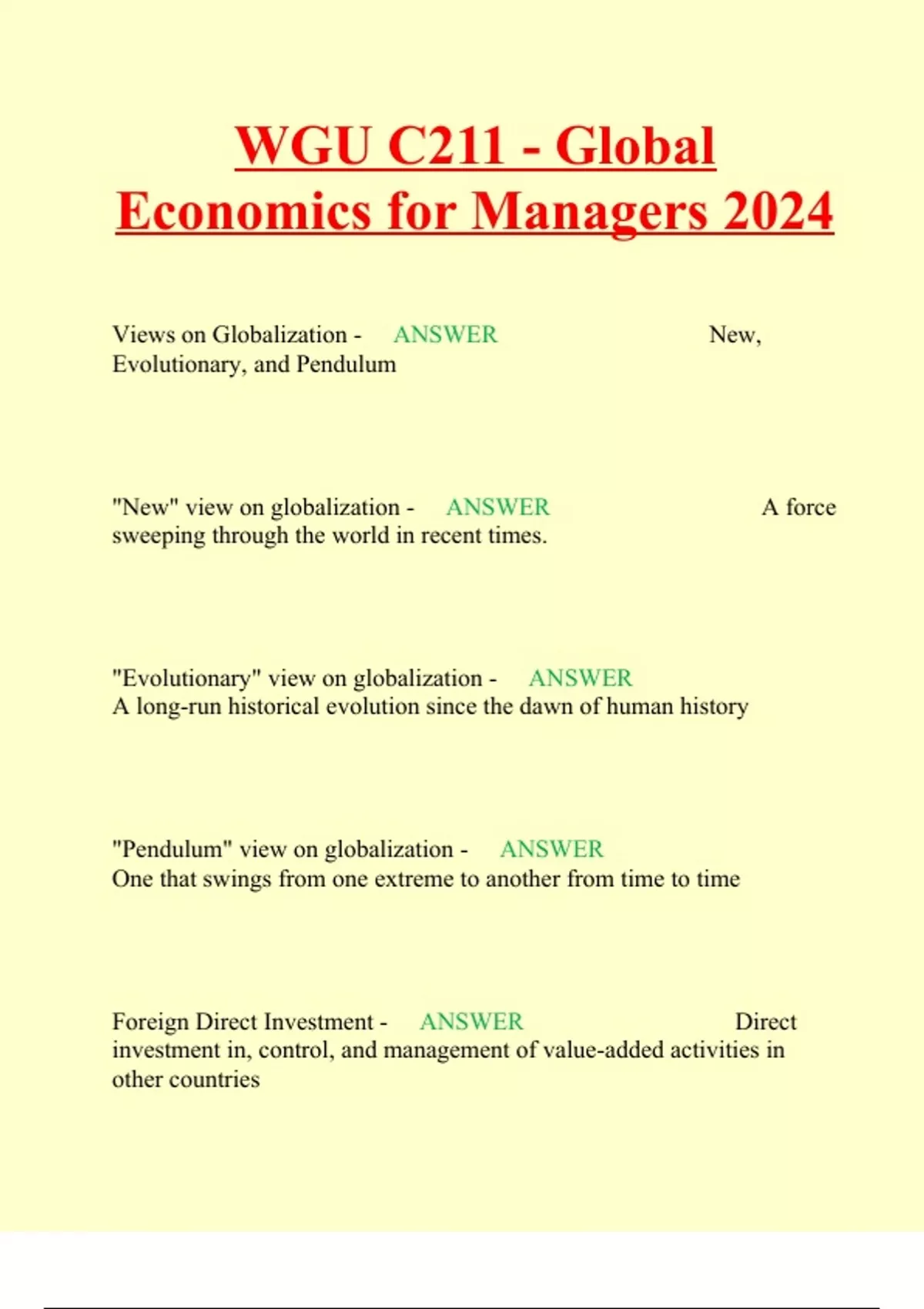 WGU C211 - Global Economics for Managers 2024

Views on Globalization - ANSWER New, Evolutionary, and Pendulum

"New" view on globalization - ANSWER A force sweeping through the world in recent times.

"Evolutionary" view on globalization - ANSWER A long-run historical evolution since the dawn of human history

"Pendulum" view on globalization - ANSWER One that swings from one extreme to another from time to time

Foreign Direct Investment - ANSWER Direct investment in, control, and management of value-added activities in other countries